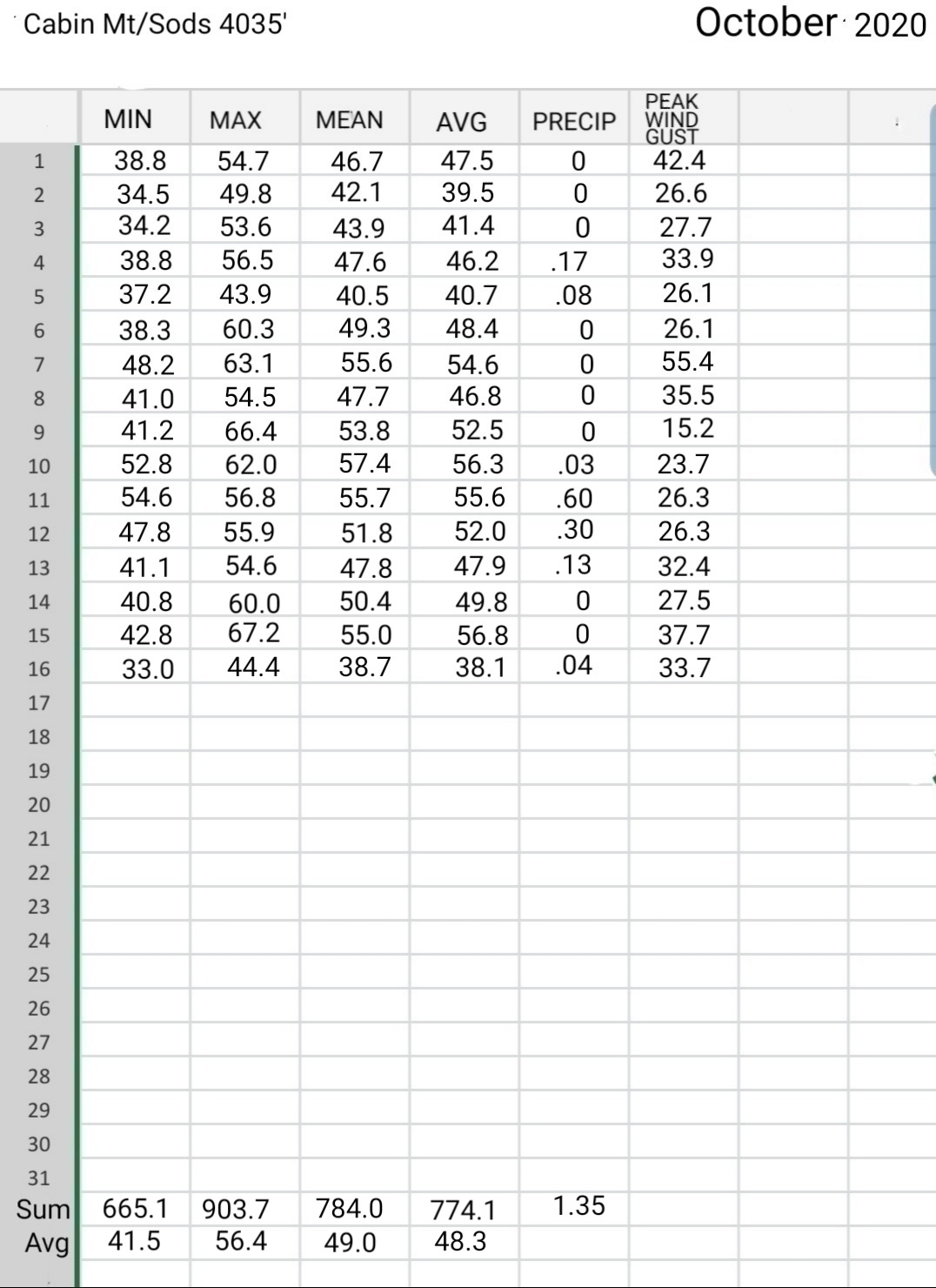 Cabin Mt/Sods 4035'

October 2020

| | MIN | MAX | MEAN | AVG | PRECIP | PEAK WIND GUST |
|---|---|---|---|---|---|---|
| 1 | 38.8 | 54.7 | 46.7 | 47.5 | 0 | 42.4 |
| 2 | 34.5 | 49.8 | 42.1 | 39.5 | 0 | 26.6 |
| 3 | 34.2 | 53.6 | 43.9 | 41.4 | 0 | 27.7 |
| 4 | 38.8 | 56.5 | 47.6 | 46.2 | .17 | 33.9 |
| 5 | 37.2 | 43.9 | 40.5 | 40.7 | .08 | 26.1 |
| 6 | 38.3 | 60.3 | 49.3 | 48.4 | 0 | 26.1 |
| 7 | 48.2 | 63.1 | 55.6 | 54.6 | 0 | 55.4 |
| 8 | 41.0 | 54.5 | 47.7 | 46.8 | 0 | 35.5 |
| 9 | 41.2 | 66.4 | 53.8 | 52.5 | 0 | 15.2 |
| 10 | 52.8 | 62.0 | 57.4 | 56.3 | .03 | 23.7 |
| 11 | 54.6 | 56.8 | 55.7 | 55.6 | .60 | 26.3 |
| 12 | 47.8 | 55.9 | 51.8 | 52.0 | .30 | 26.3 |
| 13 | 41.1 | 54.6 | 47.8 | 47.9 | .13 | 32.4 |
| 14 | 40.8 | 60.0 | 50.4 | 49.8 | 0 | 27.5 |
| 15 | 42.8 | 67.2 | 55.0 | 56.8 | 0 | 37.7 |
| 16 | 33.0 | 44.4 | 38.7 | 38.1 | .04 | 33.7 |
| 17 | | | | | | |
| 18 | | | | | | |
| 19 | | | | | | |
| 20 | | | | | | |
| 21 | | | | | | |
| 22 | | | | | | |
| 23 | | | | | | |
| 24 | | | | | | |
| 25 | | | | | | |
| 26 | | | | | | |
| 27 | | | | | | |
| 28 | | | | | | |
| 29 | | | | | | |
| 30 | | | | | | |
| 31 | | | | | | |
| Sum | 665.1 | 903.7 | 784.0 | 774.1 | 1.35 | |
| Avg | 41.5 | 56.4 | 49.0 | 48.3 | | |